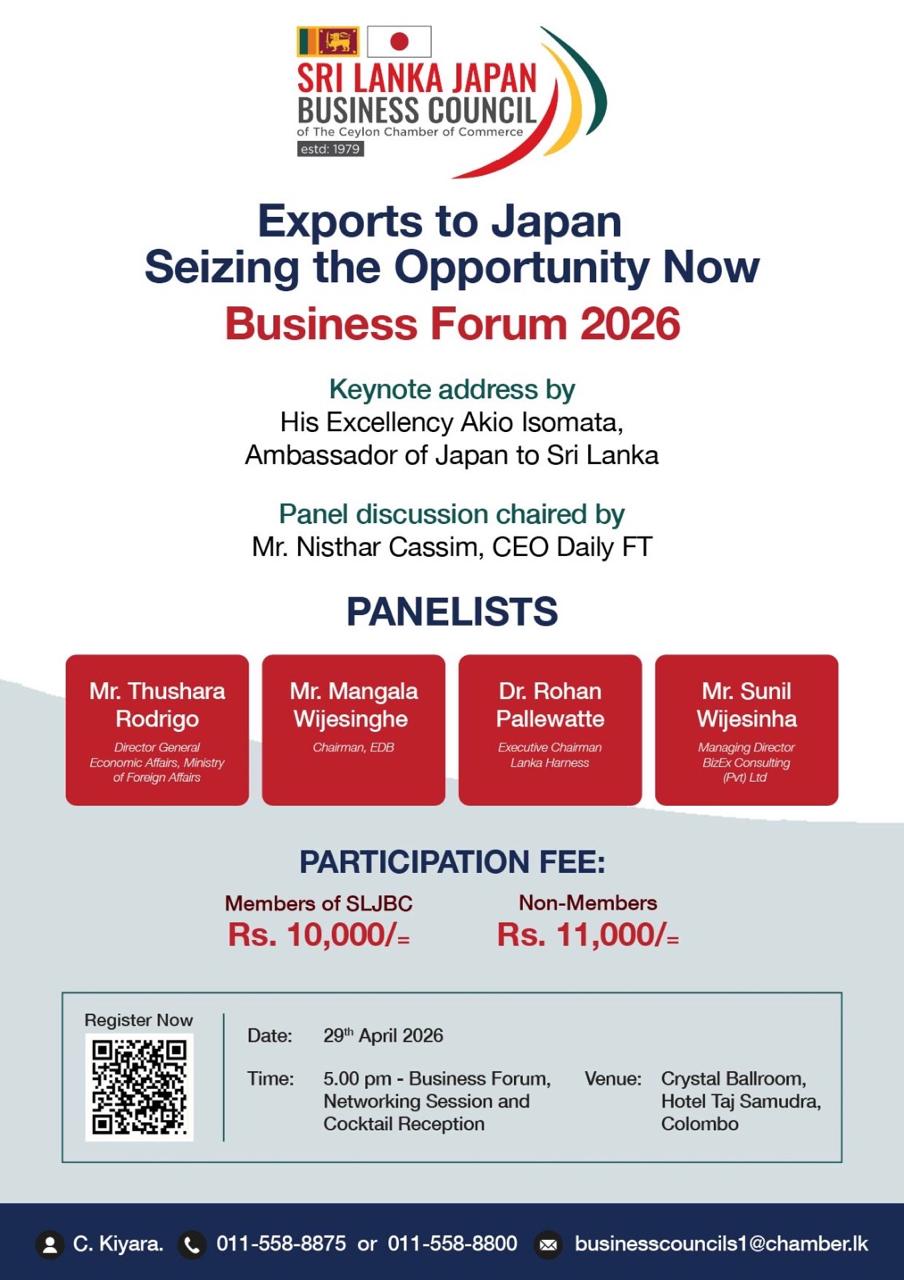 SRI LANKA JAPAN
BUSINESS COUNCIL
of The Ceylon Chamber of Commerce
estd: 1979

Exports to Japan
Seizing the Opportunity Now
Business Forum 2026

Keynote address by
His Excellency Akio Isomata,
Ambassador of Japan to Sri Lanka

Panel discussion chaired by
Mr. Nisthar Cassim, CEO Daily FT

PANELISTS

Mr. Thushara Rodrigo
Director General Economic Affairs, Ministry of Foreign Affairs

Mr. Mangala Wijesinghe
Chairman, EDB

Dr. Rohan Pallewatte
Executive Chairman Lanka Harness

Mr. Sunil Wijesinha
Managing Director BizEx Consulting (Pvt) Ltd

PARTICIPATION FEE:

Members of SLJBC
Rs. 10,000/=

Non-Members
Rs. 11,000/=

Register Now

Date: 29th April 2026

Time: 5.00 pm - Business Forum, Networking Session and Cocktail Reception

Venue: Crystal Ballroom, Hotel Taj Samudra, Colombo

C. Kiyara. 011-558-8875 or 011-558-8800 businesscouncils1@chamber.lk